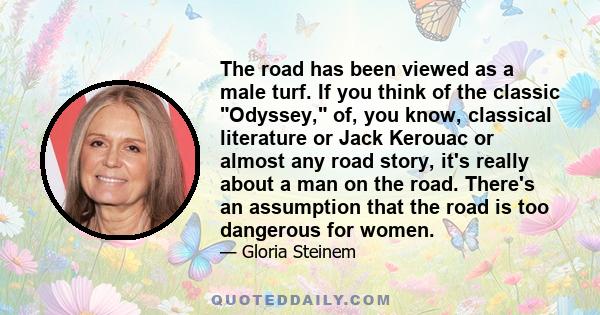 The road has been viewed as a male turf. If you think of the classic "Odyssey," of, you know, classical literature or Jack Kerouac or almost any road story, it's really about a man on the road. There's an assumption that the road is too dangerous for women.

— Gloria Steinem

QUOTEDDAILY.COM